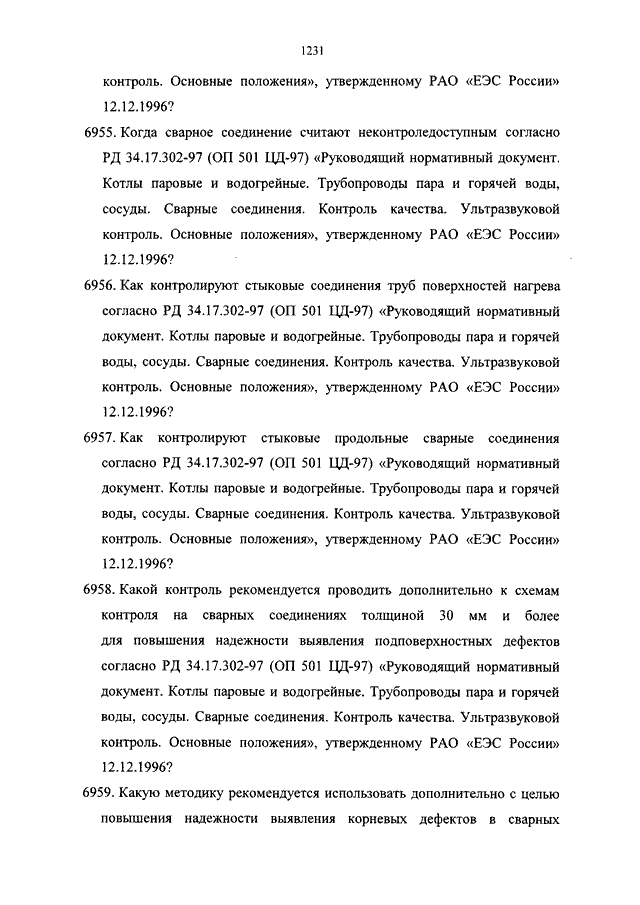 1231

контроль. Основные положения», утвержденному РАО «ЕЭС России» 12.12.1996?

6955. Когда сварное соединение считают неконтроледоступным согласно РД 34.17.302-97 (ОП 501 ЦД-97) «Руководящий нормативный документ. Котлы паровые и водогрейные. Трубопроводы пара и горячей воды, сосуды. Сварные соединения. Контроль качества. Ультразвуковой контроль. Основные положения», утвержденному РАО «ЕЭС России» 12.12.1996?

6956. Как контролируют стыковые соединения труб поверхностей нагрева согласно РД 34.17.302-97 (ОП 501 ЦД-97) «Руководящий нормативный документ. Котлы паровые и водогрейные. Трубопроводы пара и горячей воды, сосуды. Сварные соединения. Контроль качества. Ультразвуковой контроль. Основные положения», утвержденному РАО «ЕЭС России» 12.12.1996?

6957. Как контролируют стыковые продольные сварные соединения согласно РД 34.17.302-97 (ОП 501 ЦД-97) «Руководящий нормативный документ. Котлы паровые и водогрейные. Трубопроводы пара и горячей воды, сосуды. Сварные соединения. Контроль качества. Ультразвуковой контроль. Основные положения», утвержденному РАО «ЕЭС России» 12.12.1996?

6958. Какой контроль рекомендуется проводить дополнительно к схемам контроля на сварных соединениях толщиной 30 мм и более для повышения надежности выявления подповерхностных дефектов согласно РД 34.17.302-97 (ОП 501 ЦД-97) «Руководящий нормативный документ. Котлы паровые и водогрейные. Трубопроводы пара и горячей воды, сосуды. Сварные соединения. Контроль качества. Ультразвуковой контроль. Основные положения», утвержденному РАО «ЕЭС России» 12.12.1996?

6959. Какую методику рекомендуется использовать дополнительно с целью повышения надежности выявления корневых дефектов в сварных